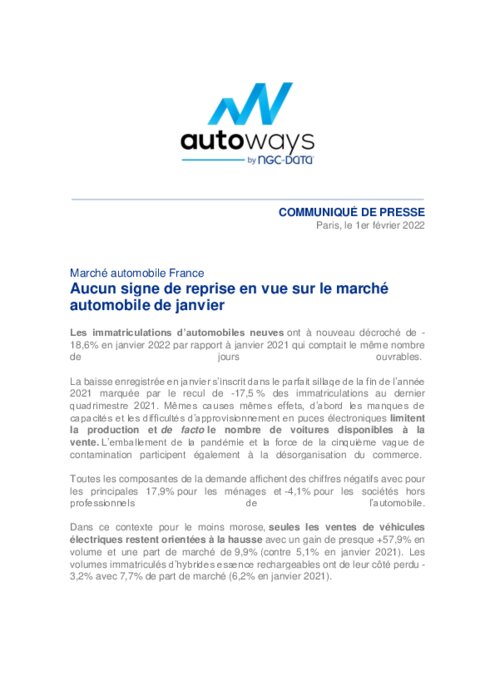 autoways
by NGC-DATA

COMMUNIQUÉ DE PRESSE
Paris, le 1er février 2022

Marché automobile France
Aucun signe de reprise en vue sur le marché automobile de janvier

Les immatriculations d'automobiles neuves ont à nouveau décroché de -18,6% en janvier 2022 par rapport à janvier 2021 qui comptait le même nombre de jours ouvrables.

La baisse enregistrée en janvier s'inscrit dans le parfait sillage de la fin de l'année 2021 marquée par le recul de -17,5 % des immatriculations au dernier quadrimestre 2021. Mêmes causes mêmes effets, d'abord les manques de capacités et les difficultés d'approvisionnement en puces électroniques limitent la production et de facto le nombre de voitures disponibles à la vente. L'emballement de la pandémie et la force de la cinquième vague de contamination participent également à la désorganisation du commerce.

Toutes les composantes de la demande affichent des chiffres négatifs avec pour les principales 17,9% pour les ménages et -4,1% pour les sociétés hors professionnels de l'automobile.

Dans ce contexte pour le moins morose, seules les ventes de véhicules électriques restent orientées à la hausse avec un gain de presque +57,9% en volume et une part de marché de 9,9% (contre 5,1% en janvier 2021). Les volumes immatriculés d'hybrides essence rechargeables ont de leur côté perdu -3,2% avec 7,7% de part de marché (6,2% en janvier 2021).